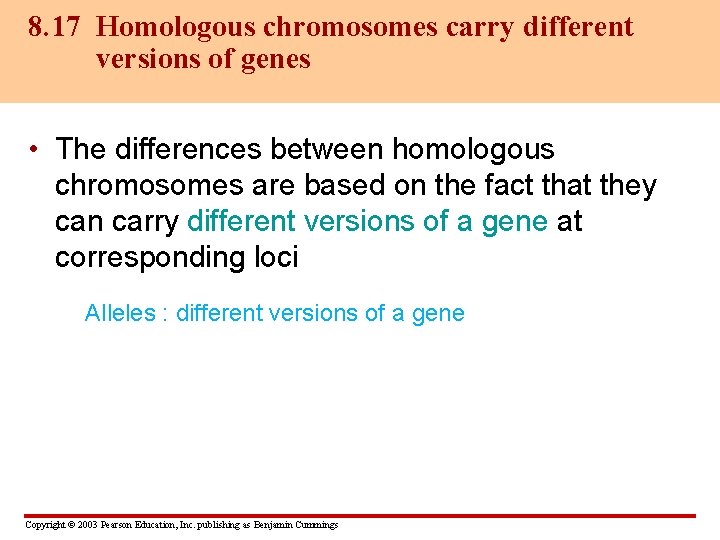 8.17 Homologous chromosomes carry different versions of genes

• The differences between homologous chromosomes are based on the fact that they can carry different versions of a gene at corresponding loci

Alleles : different versions of a gene

Copyright © 2003 Pearson Education, Inc. publishing as Benjamin Cummings